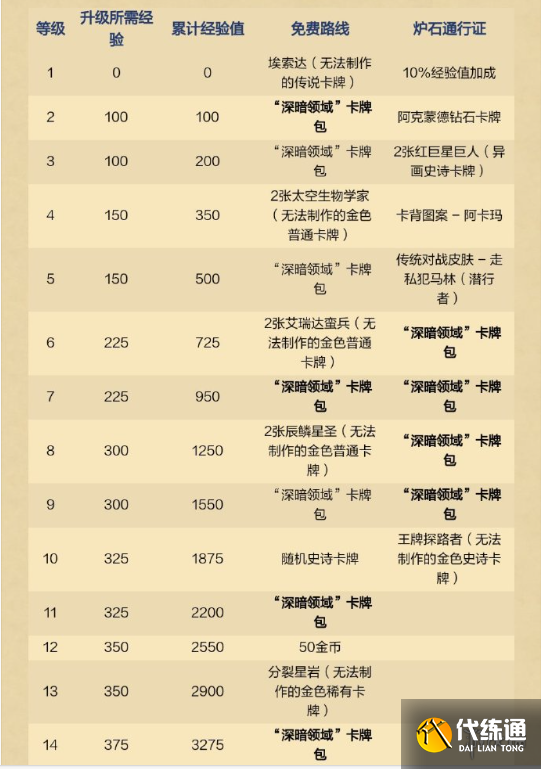 | 等级 | 升级所需经验 | 累计经验值 | 免费路线 | 炉石通行证 |
|---|---|---|---|---|
| 1 | 0 | 0 | 埃索达（无法制作的传说卡牌） | 10%经验值加成 |
| 2 | 100 | 100 | “深暗领域”卡牌包 | 阿克蒙德钻石卡牌 |
| 3 | 100 | 200 | “深暗领域”卡牌包 | 2张红巨星巨人（异画史诗卡牌） |
| 4 | 150 | 350 | 2张太空生物学家（无法制作的金色普通卡牌） | 卡背图案 - 阿卡玛 |
| 5 | 150 | 500 | “深暗领域”卡牌包 | 传统对战皮肤 - 走私犯马林（潜行者） |
| 6 | 225 | 725 | 2张艾瑞达蛮兵（无法制作的金色普通卡牌） | “深暗领域”卡牌包 |
| 7 | 225 | 950 | “深暗领域”卡牌包 | “深暗领域”卡牌包 |
| 8 | 300 | 1250 | 2张辰鳞星圣（无法制作的金色普通卡牌） | “深暗领域”卡牌包 |
| 9 | 300 | 1550 | “深暗领域”卡牌包 | “深暗领域”卡牌包 |
| 10 | 325 | 1875 | 随机史诗卡牌 | 王牌探路者（无法制作的金色史诗卡牌） |
| 11 | 325 | 2200 | “深暗领域”卡牌包 | |
| 12 | 350 | 2550 | 50金币 | |
| 13 | 350 | 2900 | 分裂星岩（无法制作的金色稀有卡牌） | |
| 14 | 375 | 3275 | “深暗领域”卡牌包 | |

代练通
DAI LIAN TONG